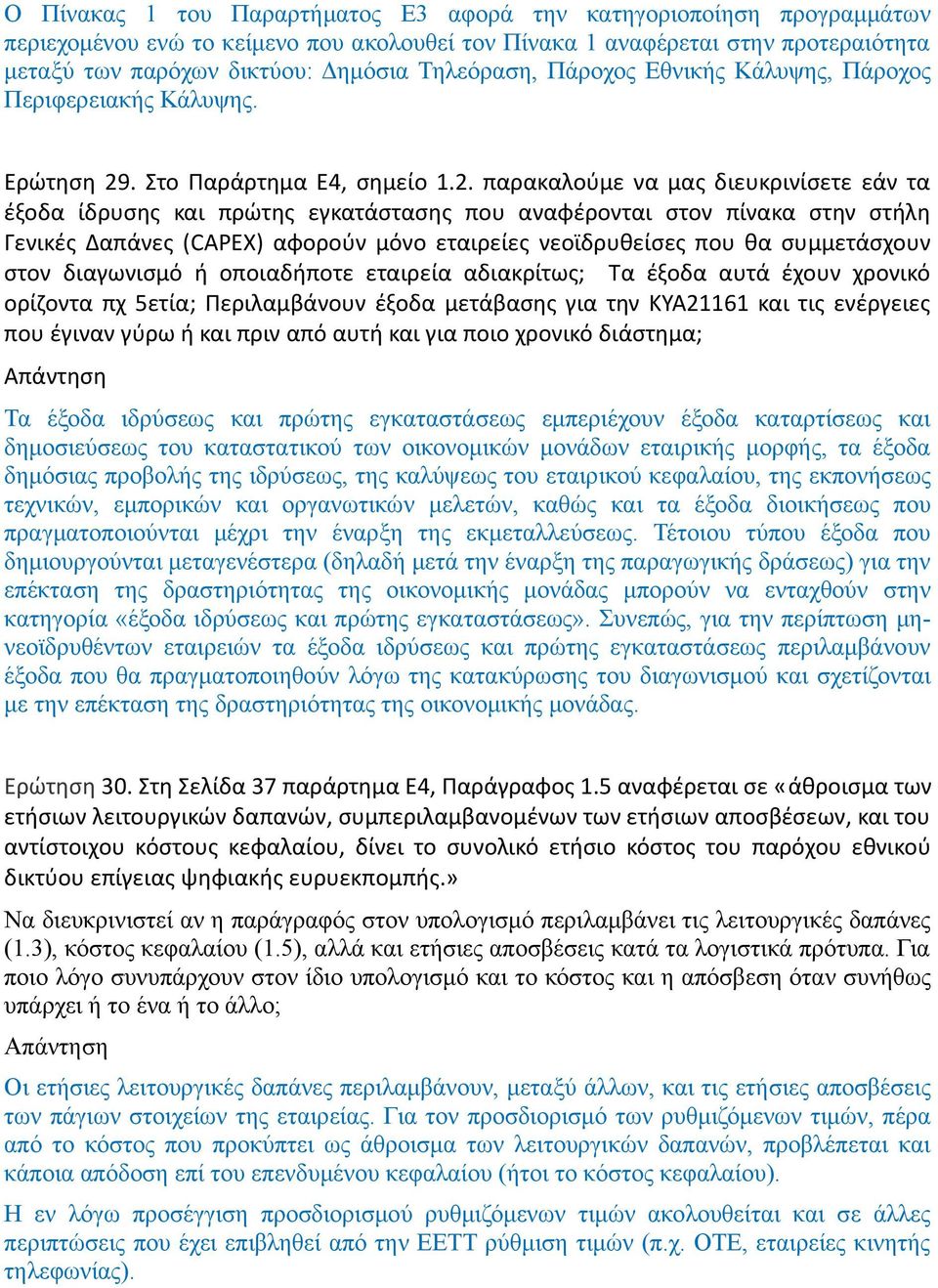 Ο Πίνακας 1 του Παραρτήματος Ε3 αφορά την κατηγοριοποίηση προγραμμάτων περιεχομένου ενώ το κείμενο που ακολουθεί τον Πίνακα 1 αναφέρεται στην προτεραιότητα μεταξύ των παρόχων δικτύου: Δημόσια Τηλεόραση, Πάροχος Εθνικής Κάλυψης, Πάροχος Περιφερειακής Κάλυψης.

Ερώτηση 29. Στο Παράρτημα Ε4, σημείο 1.2. παρακαλούμε να μας διευκρινίσετε εάν τα έξοδα ίδρυσης και πρώτης εγκατάστασης που αναφέρονται στον πίνακα στην στήλη Γενικές Δαπάνες (CAPEX) αφορούν μόνο εταιρείες νεοϊδρυθείσες που θα συμμετάσχουν στον διαγωνισμό ή οποιαδήποτε εταιρεία αδιακρίτως; Τα έξοδα αυτά έχουν χρονικό ορίζοντα πχ 5ετία; Περιλαμβάνουν έξοδα μετάβασης για την ΚΥΑ21161 και τις ενέργειες που έγιναν γύρω ή και πριν από αυτή και για ποιο χρονικό διάστημα;

Απάντηση

Τα έξοδα ιδρύσεως και πρώτης εγκαταστάσεως εμπεριέχουν έξοδα καταρτίσεως και δημοσιεύσεως του καταστατικού των οικονομικών μονάδων εταιρικής μορφής, τα έξοδα δημόσιας προβολής της ιδρύσεως, της καλύψεως του εταιρικού κεφαλαίου, της εκπονήσεως τεχνικών, εμπορικών και οργανωτικών μελετών, καθώς και τα έξοδα διοικήσεως που πραγματοποιούνται μέχρι την έναρξη της εκμεταλλεύσεως. Τέτοιου τύπου έξοδα που δημιουργούνται μεταγενέστερα (δηλαδή μετά την έναρξη της παραγωγικής δράσεως) για την επέκταση της δραστηριότητας της οικονομικής μονάδας μπορούν να ενταχθούν στην κατηγορία «έξοδα ιδρύσεως και πρώτης εγκαταστάσεως». Συνεπώς, για την περίπτωση μη-νεοϊδρυθέντων εταιρειών τα έξοδα ιδρύσεως και πρώτης εγκαταστάσεως περιλαμβάνουν έξοδα που θα πραγματοποιηθούν λόγω της κατακύρωσης του διαγωνισμού και σχετίζονται με την επέκταση της δραστηριότητας της οικονομικής μονάδας.

Ερώτηση 30. Στη Σελίδα 37 παράρτημα Ε4, Παράγραφος 1.5 αναφέρεται σε «άθροισμα των ετήσιων λειτουργικών δαπανών, συμπεριλαμβανομένων των ετήσιων αποσβέσεων, και του αντίστοιχου κόστους κεφαλαίου, δίνει το συνολικό ετήσιο κόστος του παρόχου εθνικού δικτύου επίγειας ψηφιακής ευρυεκπομπής.»

Να διευκρινιστεί αν η παράγραφός στον υπολογισμό περιλαμβάνει τις λειτουργικές δαπάνες (1.3), κόστος κεφαλαίου (1.5), αλλά και ετήσιες αποσβέσεις κατά τα λογιστικά πρότυπα. Για ποιο λόγο συνυπάρχουν στον ίδιο υπολογισμό και το κόστος και η απόσβεση όταν συνήθως υπάρχει ή το ένα ή το άλλο;

Απάντηση

Οι ετήσιες λειτουργικές δαπάνες περιλαμβάνουν, μεταξύ άλλων, και τις ετήσιες αποσβέσεις των πάγιων στοιχείων της εταιρείας. Για τον προσδιορισμό των ρυθμιζόμενων τιμών, πέρα από το κόστος που προκύπτει ως άθροισμα των λειτουργικών δαπανών, προβλέπεται και κάποια απόδοση επί του επενδυμένου κεφαλαίου (ήτοι το κόστος κεφαλαίου).

Η εν λόγω προσέγγιση προσδιορισμού ρυθμιζόμενων τιμών ακολουθείται και σε άλλες περιπτώσεις που έχει επιβληθεί από την ΕΕΤΤ ρύθμιση τιμών (π.χ. ΟΤΕ, εταιρείες κινητής τηλεφωνίας).